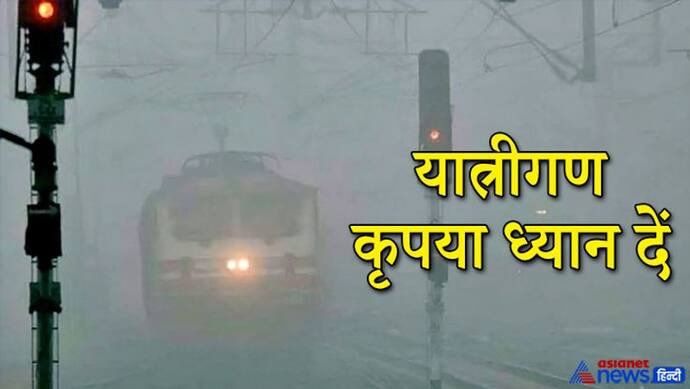 यात्रीगण
कृपया ध्यान दें

asianet news हिन्दी